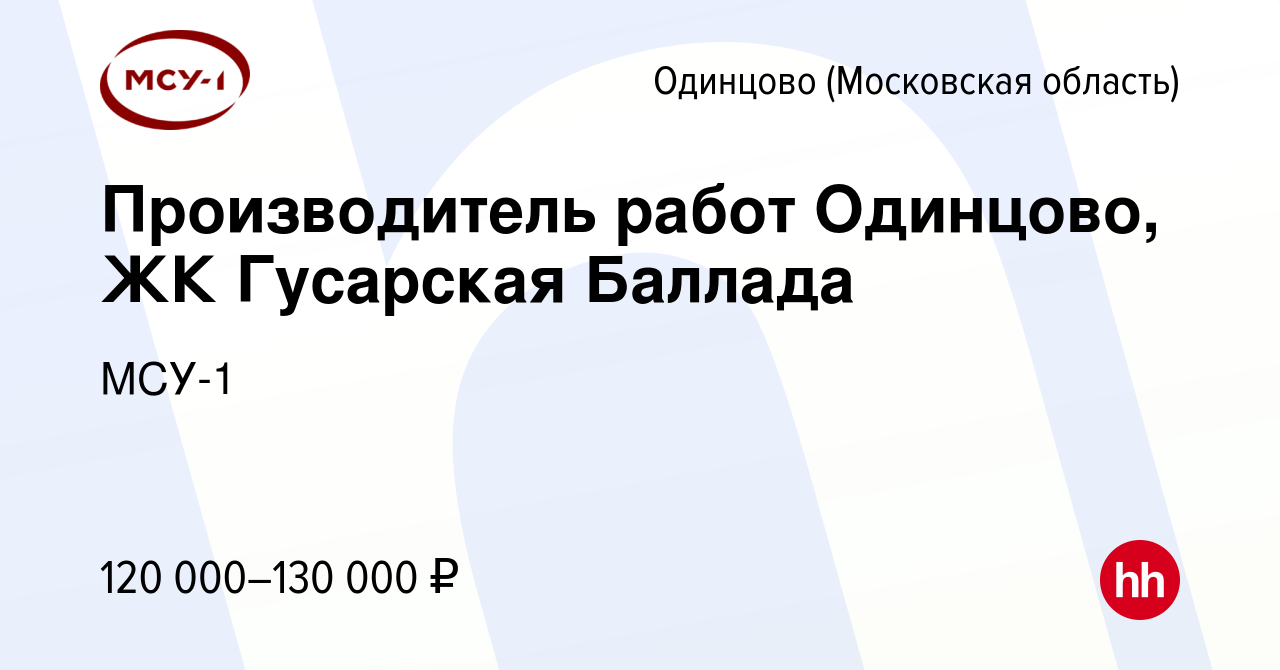 МСУ-1

Одинцово (Московская область)

Производитель работ Одинцово, ЖК Гусарская Баллада

МСУ-1

120 000–130 000 ₽

hh